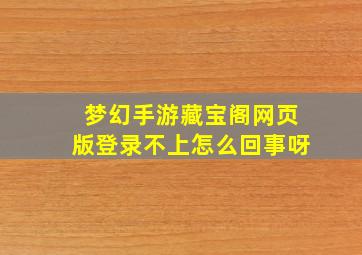 梦幻手游藏宝阁网页版登录不上怎么回事呀